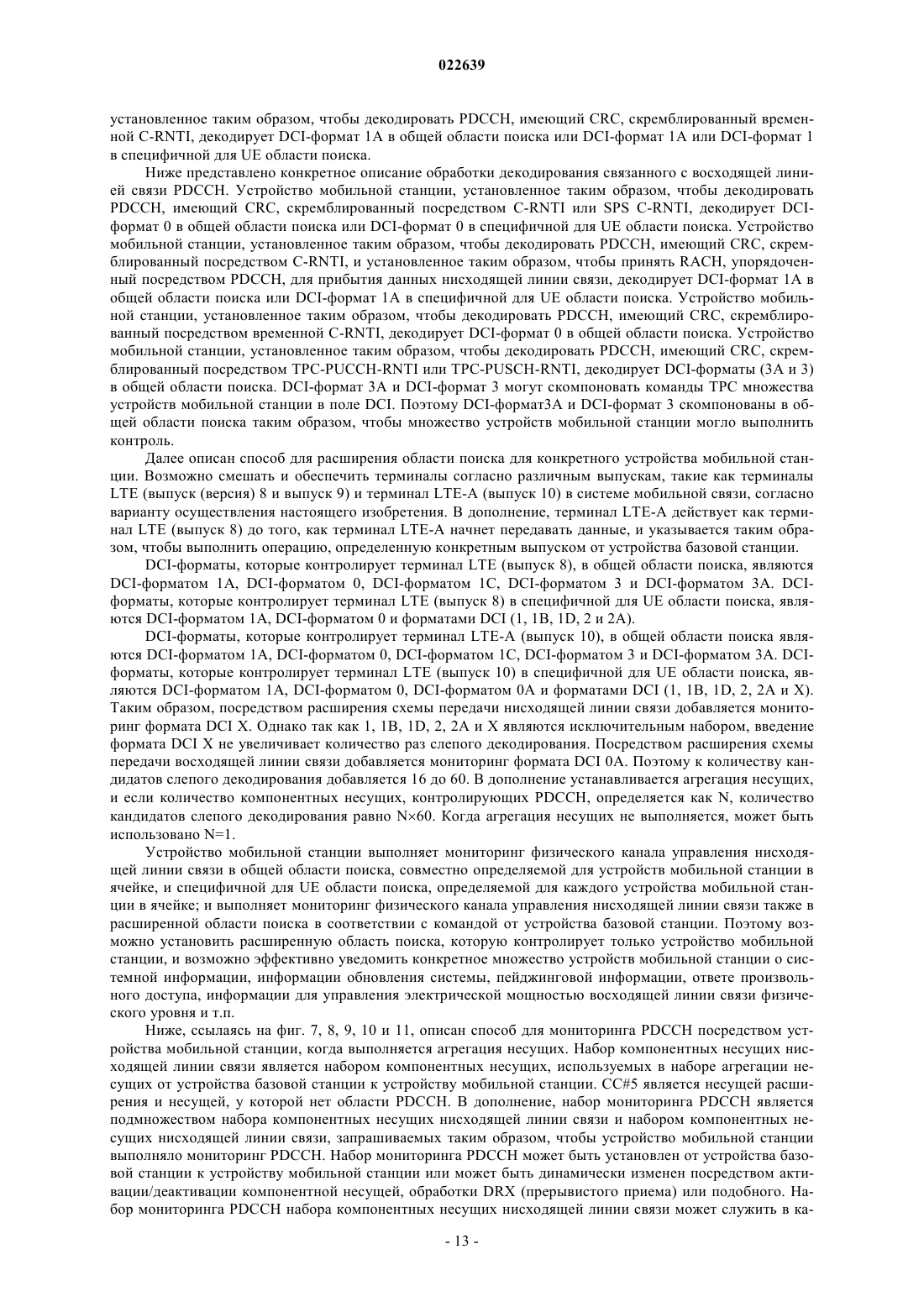 022639

установленное таким образом, чтобы декодировать PDCCH, имеющий CRC, скремблированный временной C-RNTI, декодирует DCI-формат 1A в общей области поиска или DCI-формат 1A или DCI-формат 1 в специфичной для UE области поиска.

Ниже представлено конкретное описание обработки декодирования связанного с восходящей линией связи PDCCH. Устройство мобильной станции, установленное таким образом, чтобы декодировать PDCCH, имеющий CRC, скремблированный посредством C-RNTI или SPS C-RNTI, декодирует DCI-формат 0 в общей области поиска или DCI-формат 0 в специфичной для UE области поиска. Устройство мобильной станции, установленное таким образом, чтобы декодировать PDCCH, имеющий CRC, скремблированный посредством C-RNTI, и установленное таким образом, чтобы принять RACH, упорядоченный посредством PDCCH, для прибытия данных нисходящей линии связи, декодирует DCI-формат 1A в общей области поиска или DCI-формат 1A в специфичной для UE области поиска. Устройство мобильной станции, установленное таким образом, чтобы декодировать PDCCH, имеющий CRC, скремблированный посредством временной C-RNTI, декодирует DCI-формат 0 в общей области поиска. Устройство мобильной станции, установленное таким образом, чтобы декодировать PDCCH, имеющий CRC, скремблированный посредством TPC-PUCCH-RNTI или TPC-PUSCH-RNTI, декодирует DCI-форматы (3A и 3) в общей области поиска. DCI-формат 3A и DCI-формат 3 могут скомпоновать команды TPC множества устройств мобильной станции в поле DCI. Поэтому DCI-формат3A и DCI-формат 3 скомпонованы в общей области поиска таким образом, чтобы множество устройств мобильной станции могло выполнить контроль.

Далее описан способ для расширения области поиска для конкретного устройства мобильной станции. Возможно смешать и обеспечить терминалы согласно различным выпускам, такие как терминалы LTE (выпуск (версия) 8 и выпуск 9) и терминал LTE-A (выпуск 10) в системе мобильной связи, согласно варианту осуществления настоящего изобретения. В дополнение, терминал LTE-A действует как терминал LTE (выпуск 8) до того, как терминал LTE-A начнет передавать данные, и указывается таким образом, чтобы выполнить операцию, определенную конкретным выпуском от устройства базовой станции.

DCI-форматы, которые контролирует терминал LTE (выпуск 8), в общей области поиска, являются DCI-форматом 1A, DCI-форматом 0, DCI-форматом 1C, DCI-форматом 3 и DCI-форматом 3A. DCI-форматы, которые контролирует терминал LTE (выпуск 8) в специфичной для UE области поиска, являются DCI-форматом 1A, DCI-форматом 0 и форматами DCI (1, 1B, 1D, 2 и 2A).

DCI-форматы, которые контролирует терминал LTE-A (выпуск 10), в общей области поиска являются DCI-форматом 1A, DCI-форматом 0, DCI-форматом 1C, DCI-форматом 3 и DCI-форматом 3A. DCI-форматы, которые контролирует терминал LTE (выпуск 10) в специфичной для UE области поиска, являются DCI-форматом 1A, DCI-форматом 0, DCI-форматом 0A и форматами DCI (1, 1B, 1D, 2, 2A и X). Таким образом, посредством расширения схемы передачи нисходящей линии связи добавляется мониторинг формата DCI X. Однако так как 1, 1B, 1D, 2, 2A и X являются исключительным набором, введение формата DCI X не увеличивает количество раз слепого декодирования. Посредством расширения схемы передачи восходящей линии связи добавляется мониторинг формата DCI 0A. Поэтому к количеству кандидатов слепого декодирования добавляется 16 до 60. В дополнение устанавливается агрегация несущих, и если количество компонентных несущих, контролирующих PDCCH, определяется как N, количество кандидатов слепого декодирования равно N×60. Когда агрегация несущих не выполняется, может быть использовано N=1.

Устройство мобильной станции выполняет мониторинг физического канала управления нисходящей линии связи в общей области поиска, совместно определяемой для устройств мобильной станции в ячейке, и специфичной для UE области поиска, определяемой для каждого устройства мобильной станции в ячейке; и выполняет мониторинг физического канала управления нисходящей линии связи также в расширенной области поиска в соответствии с командой от устройства базовой станции. Поэтому возможно установить расширенную область поиска, которую контролирует только устройство мобильной станции, и возможно эффективно уведомить конкретное множество устройств мобильной станции о системной информации, информации обновления системы, пейджинговой информации, ответе произвольного доступа, информации для управления электрической мощностью восходящей линии связи физического уровня и т.п.

Ниже, ссылаясь на фиг. 7, 8, 9, 10 и 11, описан способ для мониторинга PDCCH посредством устройства мобильной станции, когда выполняется агрегация несущих. Набор компонентных несущих нисходящей линии связи является набором компонентных несущих, используемых в наборе агрегации несущих от устройства базовой станции к устройству мобильной станции. CC#5 является несущей расширения и несущей, у которой нет области PDCCH. В дополнение, набор мониторинга PDCCH является подмножеством набора компонентных несущих нисходящей линии связи и набором компонентных несущих нисходящей линии связи, запрашиваемых таким образом, чтобы устройство мобильной станции выполняло мониторинг PDCCH. Набор мониторинга PDCCH может быть установлен от устройства базовой станции к устройству мобильной станции или может быть динамически изменен посредством активации/деактивации компонентной несущей, обработки DRX (прерывистого приема) или подобного. Набор мониторинга PDCCH набора компонентных несущих нисходящей линии связи может служить в ка-

- 13 -